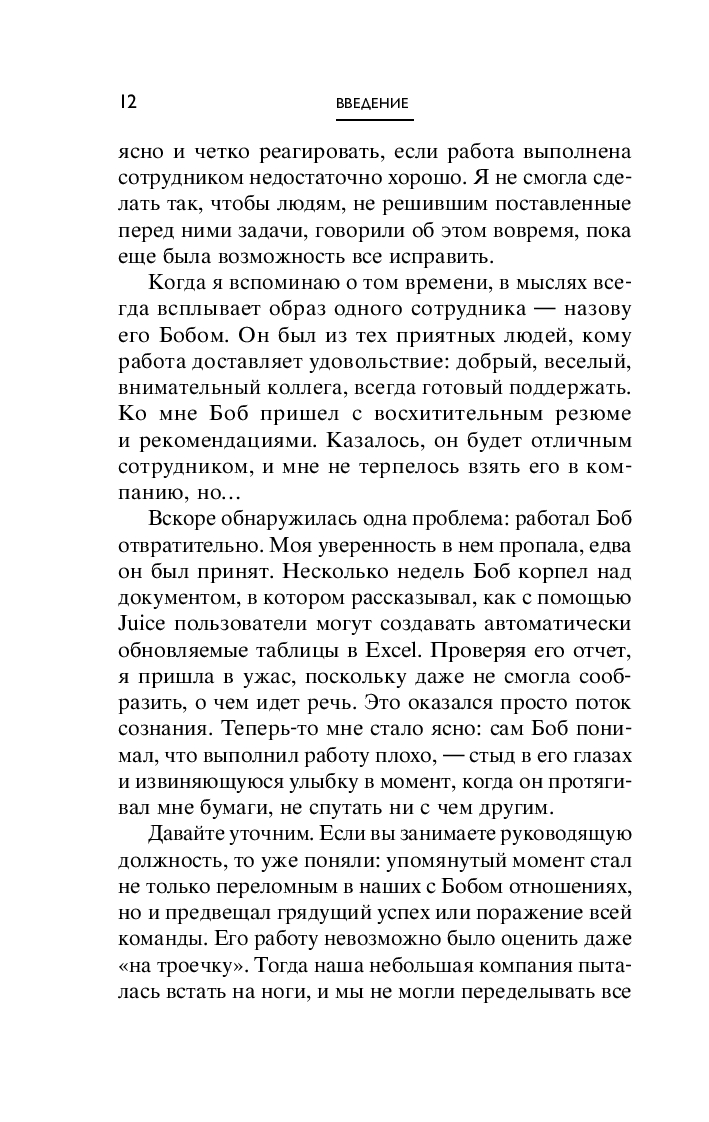 12 ВВЕДЕНИЕ

ясно и четко реагировать, если работа выполнена сотрудником недостаточно хорошо. Я не смогла сделать так, чтобы людям, не решившим поставленные перед ними задачи, говорили об этом вовремя, пока еще была возможность все исправить.

Когда я вспоминаю о том времени, в мыслях всегда всплывает образ одного сотрудника — назову его Бобом. Он был из тех приятных людей, кому работа доставляет удовольствие: добрый, веселый, внимательный коллега, всегда готовый поддержать. Ко мне Боб пришел с восхитительным резюме и рекомендациями. Казалось, он будет отличным сотрудником, и мне не терпелось взять его в компанию, но…

Вскоре обнаружилась одна проблема: работал Боб отвратительно. Моя уверенность в нем пропала, едва он был принят. Несколько недель Боб корпел над документом, в котором рассказывал, как с помощью Juice пользователи могут создавать автоматически обновляемые таблицы в Excel. Проверяя его отчет, я пришла в ужас, поскольку даже не смогла сообразить, о чем идет речь. Это оказался просто поток сознания. Теперь-то мне стало ясно: сам Боб понимал, что выполнил работу плохо, — стыд в его глазах и извиняющуюся улыбку в момент, когда он протягивал мне бумаги, не спутать ни с чем другим.

Давайте уточним. Если вы занимаете руководящую должность, то уже поняли: упомянутый момент стал не только переломным в наших с Бобом отношениях, но и предвещал грядущий успех или поражение всей команды. Его работу невозможно было оценить даже «на троечку». Тогда наша небольшая компания пыталась встать на ноги, и мы не могли переделывать все